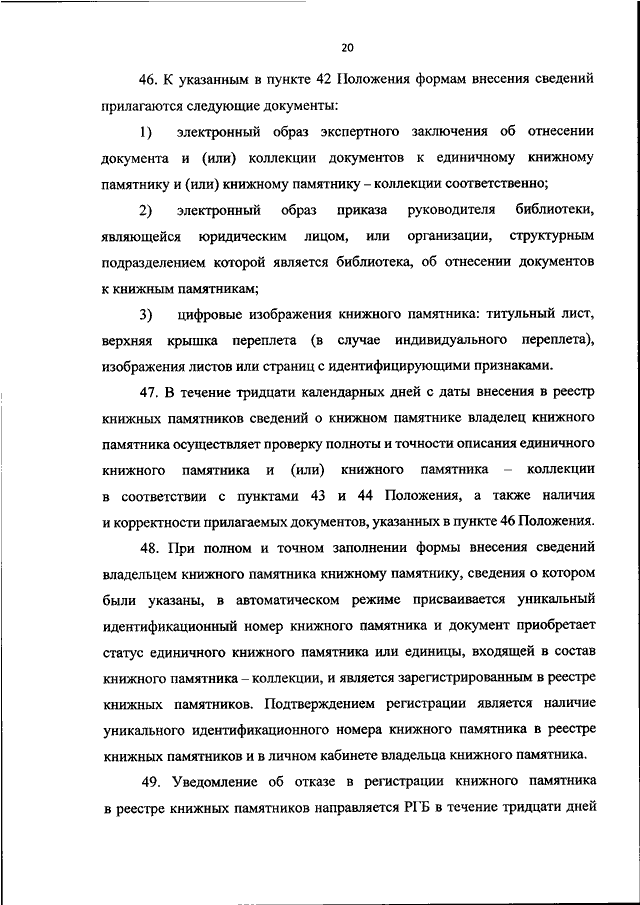 20

46. К указанным в пункте 42 Положения формам внесения сведений прилагаются следующие документы:

1) электронный образ экспертного заключения об отнесении документа и (или) коллекции документов к единичному книжному памятнику и (или) книжному памятнику – коллекции соответственно;

2) электронный образ приказа руководителя библиотеки, являющейся юридическим лицом, или организации, структурным подразделением которой является библиотека, об отнесении документов к книжным памятникам;

3) цифровые изображения книжного памятника: титульный лист, верхняя крышка переплета (в случае индивидуального переплета), изображения листов или страниц с идентифицирующими признаками.

47. В течение тридцати календарных дней с даты внесения в реестр книжных памятников сведений о книжном памятнике владелец книжного памятника осуществляет проверку полноты и точности описания единичного книжного памятника и (или) книжного памятника – коллекции в соответствии с пунктами 43 и 44 Положения, а также наличия и корректности прилагаемых документов, указанных в пункте 46 Положения.

48. При полном и точном заполнении формы внесения сведений владельцем книжного памятника книжному памятнику, сведения о котором были указаны, в автоматическом режиме присваивается уникальный идентификационный номер книжного памятника и документ приобретает статус единичного книжного памятника или единицы, входящей в состав книжного памятника – коллекции, и является зарегистрированным в реестре книжных памятников. Подтверждением регистрации является наличие уникального идентификационного номера книжного памятника в реестре книжных памятников и в личном кабинете владельца книжного памятника.

49. Уведомление об отказе в регистрации книжного памятника в реестре книжных памятников направляется РГБ в течение тридцати дней